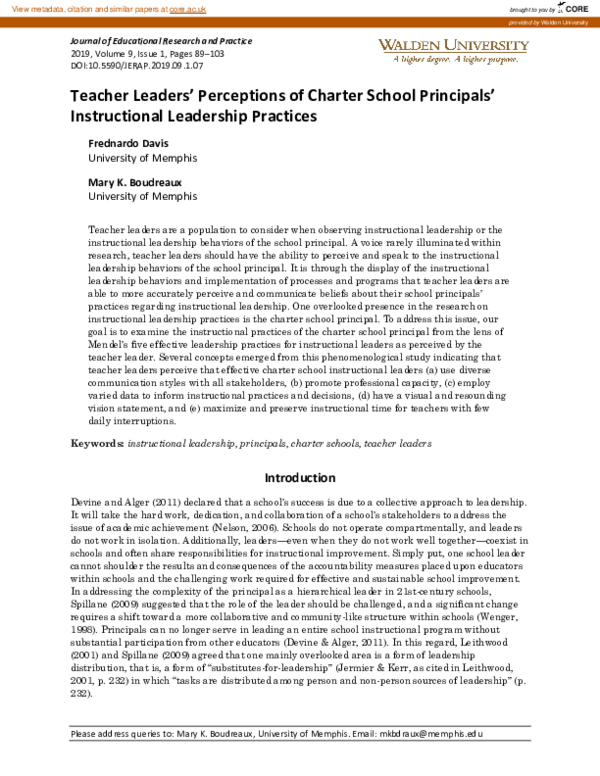 View metadata, citation and similar papers at core.ac.uk

brought to you by CORE

provided by Walden University

Journal of Educational Research and Practice
2019, Volume 9, Issue 1, Pages 89–103
DOI:10.5590/JERAP.2019.09.1.07

WALDEN UNIVERSITY
A higher degree. A higher purpose.

Teacher Leaders' Perceptions of Charter School Principals' Instructional Leadership Practices

Frednardo Davis
University of Memphis

Mary K. Boudreaux
University of Memphis

Teacher leaders are a population to consider when observing instructional leadership or the instructional leadership behaviors of the school principal. A voice rarely illuminated within research, teacher leaders should have the ability to perceive and speak to the instructional leadership behaviors of the school principal. It is through the display of the instructional leadership behaviors and implementation of processes and programs that teacher leaders are able to more accurately perceive and communicate beliefs about their school principals' practices regarding instructional leadership. One overlooked presence in the research on instructional leadership practices is the charter school principal. To address this issue, our goal is to examine the instructional practices of the charter school principal from the lens of Mendel's five effective leadership practices for instructional leaders as perceived by the teacher leader. Several concepts emerged from this phenomenological study indicating that teacher leaders perceive that effective charter school instructional leaders (a) use diverse communication styles with all stakeholders, (b) promote professional capacity, (c) employ varied data to inform instructional practices and decisions, (d) have a visual and resounding vision statement, and (e) maximize and preserve instructional time for teachers with few daily interruptions.

Keywords: instructional leadership, principals, charter schools, teacher leaders

Introduction

Devine and Alger (2011) declared that a school's success is due to a collective approach to leadership. It will take the hard work, dedication, and collaboration of a school's stakeholders to address the issue of academic achievement (Nelson, 2006). Schools do not operate compartmentally, and leaders do not work in isolation. Additionally, leaders—even when they do not work well together—coexist in schools and often share responsibilities for instructional improvement. Simply put, one school leader cannot shoulder the results and consequences of the accountability measures placed upon educators within schools and the challenging work required for effective and sustainable school improvement. In addressing the complexity of the principal as a hierarchical leader in 21st-century schools, Spillane (2009) suggested that the role of the leader should be challenged, and a significant change requires a shift toward a more collaborative and community-like structure within schools (Wenger, 1998). Principals can no longer serve in leading an entire school instructional program without substantial participation from other educators (Devine & Alger, 2011). In this regard, Leithwood (2001) and Spillane (2009) agreed that one mainly overlooked area is a form of leadership distribution, that is, a form of "substitutes-for-leadership" (Jermier & Kerr, as cited in Leithwood, 2001, p. 232) in which "tasks are distributed among person and non-person sources of leadership" (p. 232).

Please address queries to: Mary K. Boudreaux, University of Memphis. Email: mkbdraux@memphis.edu